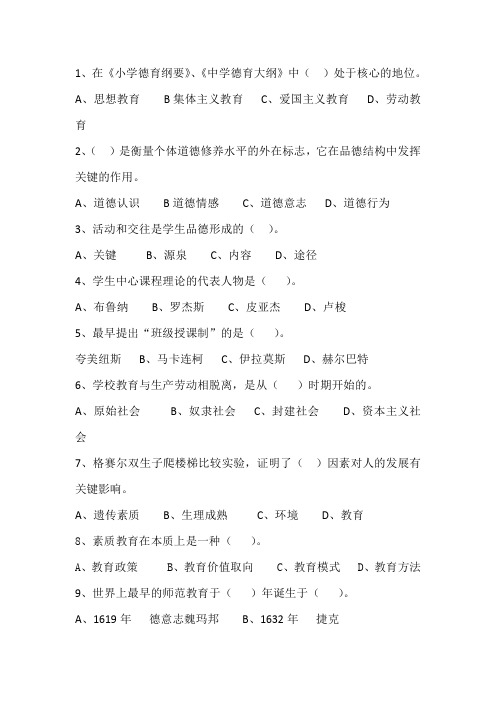 1、在《小学德育纲要》、《中学德育大纲》中（　）处于核心的地位。

A、思想教育　　B 集体主义教育　　C、爱国主义教育　　D、劳动教育

2、（　）是衡量个体道德修养水平的外在标志，它在品德结构中发挥关键的作用。

A、道德认识　　B 道德情感　　C、道德意志　　D、道德行为

3、活动和交往是学生品德形成的（　）。

A、关键　　B、源泉　　C、内容　　D、途径

4、学生中心课程理论的代表人物是（　）。

A、布鲁纳　　B、罗杰斯　　C、皮亚杰　　D、卢梭

5、最早提出“班级授课制”的是（　）。

夸美纽斯　　B、马卡连柯　　C、伊拉莫斯　　D、赫尔巴特

6、学校教育与生产劳动相脱离，是从（　）时期开始的。

A、原始社会　　B、奴隶社会　　C、封建社会　　D、资本主义社会

7、格赛尔双生子爬楼梯比较实验，证明了（　）因素对人的发展有关键影响。

A、遗传素质　　B、生理成熟　　C、环境　　D、教育

8、素质教育在本质上是一种（　）。

A、教育政策　　B、教育价值取向　　C、教育模式　　D、教育方法

9、世界上最早的师范教育于（　）年诞生于（　）。

A、1619 年　　德意志魏玛邦　　B、1632 年　　捷克